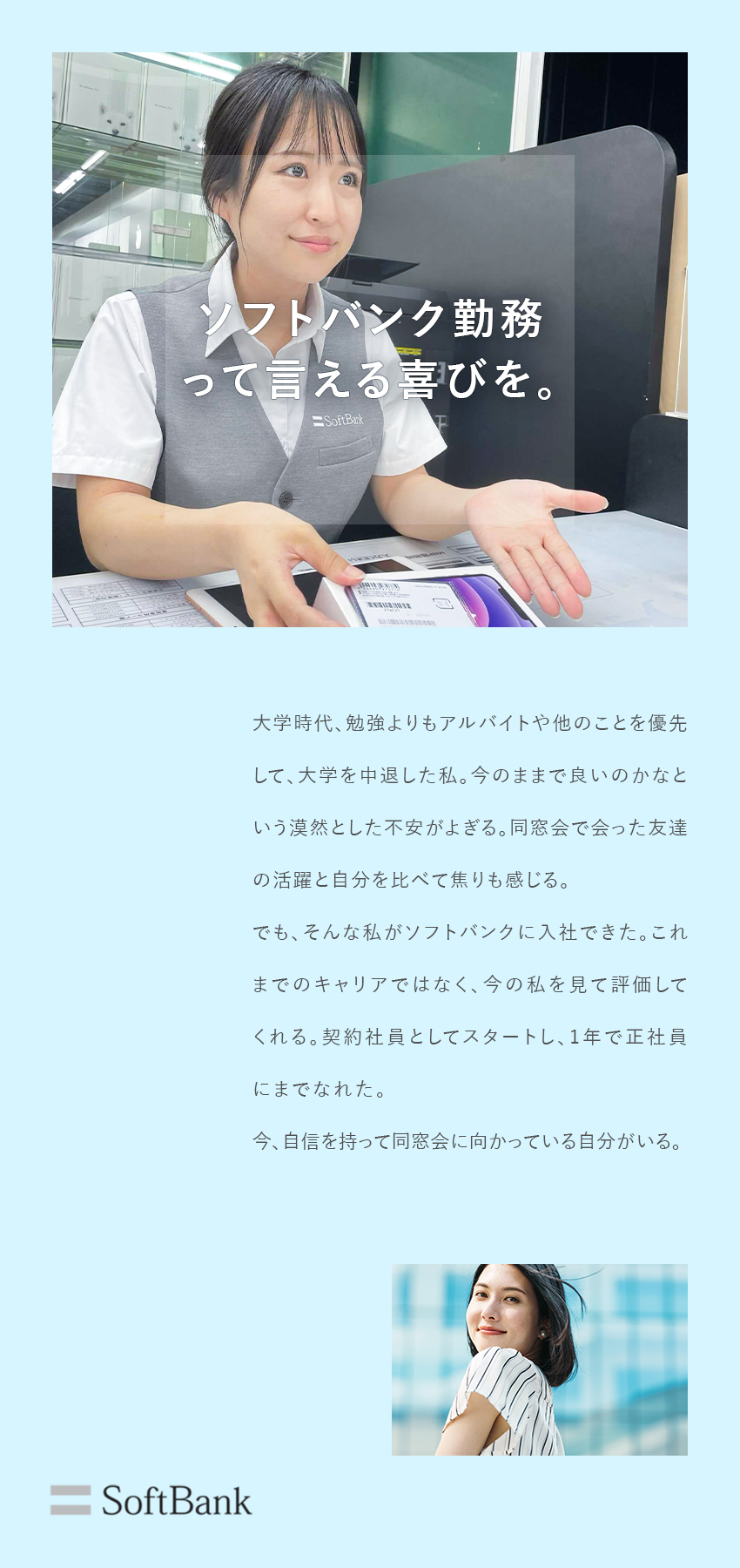 ソフトバンク勤務って言える喜びを。

SoftBank

大学時代、勉強よりもアルバイトや他のことを優先して、大学を中退した私。今のままで良いのかなという漠然とした不安がよぎる。同窓会で会った友達の活躍と自分を比べて焦りも感じる。

でも、そんな私がソフトバンクに入社できた。これまでのキャリアではなく、今の私を見て評価してくれる。契約社員としてスタートし、1年で正社員にまでなれた。

今、自信を持って同窓会に向かっている自分がいる。

SoftBank